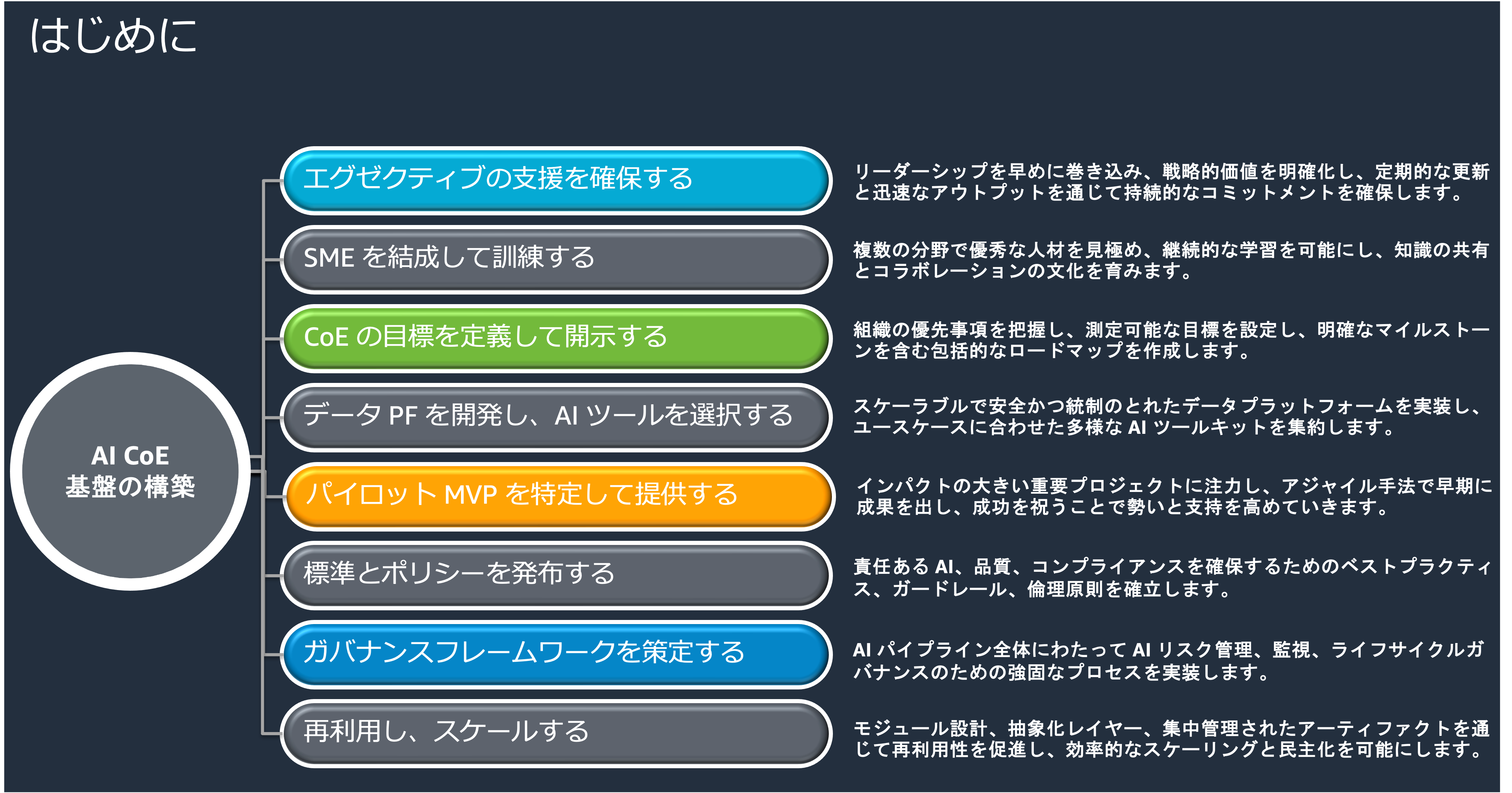 はじめに

AI CoE
基盤の構築

エグゼクティブの支援を確保する

リーダーシップを早めに巻き込み、戦略的価値を明確化し、定期的な更新と迅速なアウトプットを通じて持続的なコミットメントを確保します。

SME を結成して訓練する

複数の分野で優秀な人材を見極め、継続的な学習を可能にし、知識の共有とコラボレーションの文化を育みます。

CoE の目標を定義して開示する

組織の優先事項を把握し、測定可能な目標を設定し、明確なマイルストーンを含む包括的なロードマップを作成します。

データ PF を開発し、AI ツールを選択する

スケーラブルで安全かつ統制のとれたデータプラットフォームを実装し、ユースケースに合わせた多様な AI ツールキットを集約します。

パイロット MVP を特定して提供する

インパクトの大きい重要プロジェクトに注力し、アジャイル手法で早期に成果を出し、成功を祝うことで勢いと支持を高めていきます。

標準とポリシーを発布する

責任ある AI、品質、コンプライアンスを確保するためのベストプラクティス、ガードレール、倫理原則を確立します。

ガバナンスフレームワークを策定する

AI パイプライン全体にわたって AI リスク管理、監視、ライフサイクルガバナンスのための強固なプロセスを実装します。

再利用し、スケールする

モジュール設計、抽象化レイヤー、集中管理されたアーティファクトを通じて再利用性を促進し、効率的なスケーリングと民主化を可能にします。